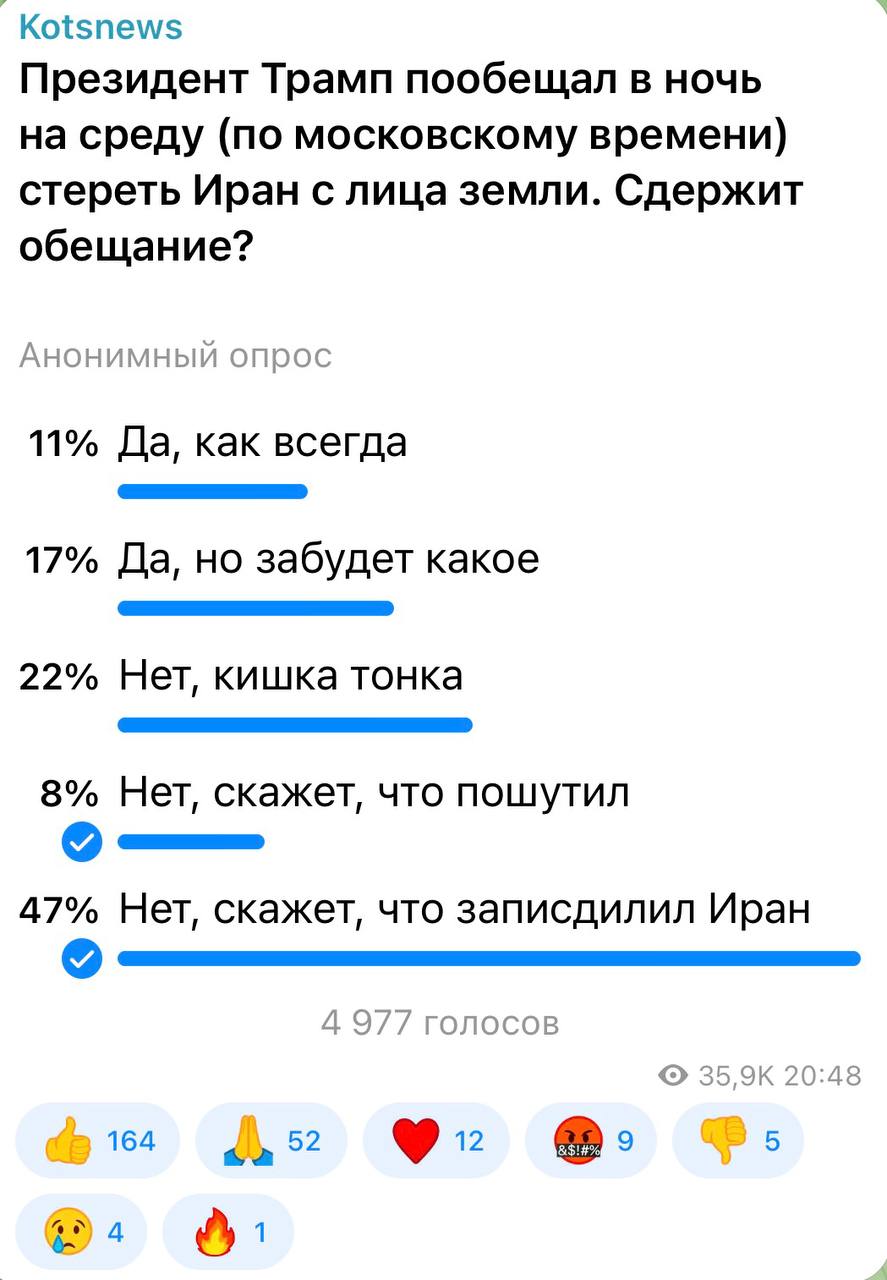 Kotsnews
Президент Трамп пообещал в ночь на среду (по московскому времени) стереть Иран с лица земли. Сдержит обещание?

Анонимный опрос

11% Да, как всегда

17% Да, но забудет какое

22% Нет, кишка тонка

8% Нет, скажет, что пошутил

47% Нет, скажет, что записдилил Иран

4 977 голосов

35,9K 20:48

164 52 12 &$!#% 9 5
4 1